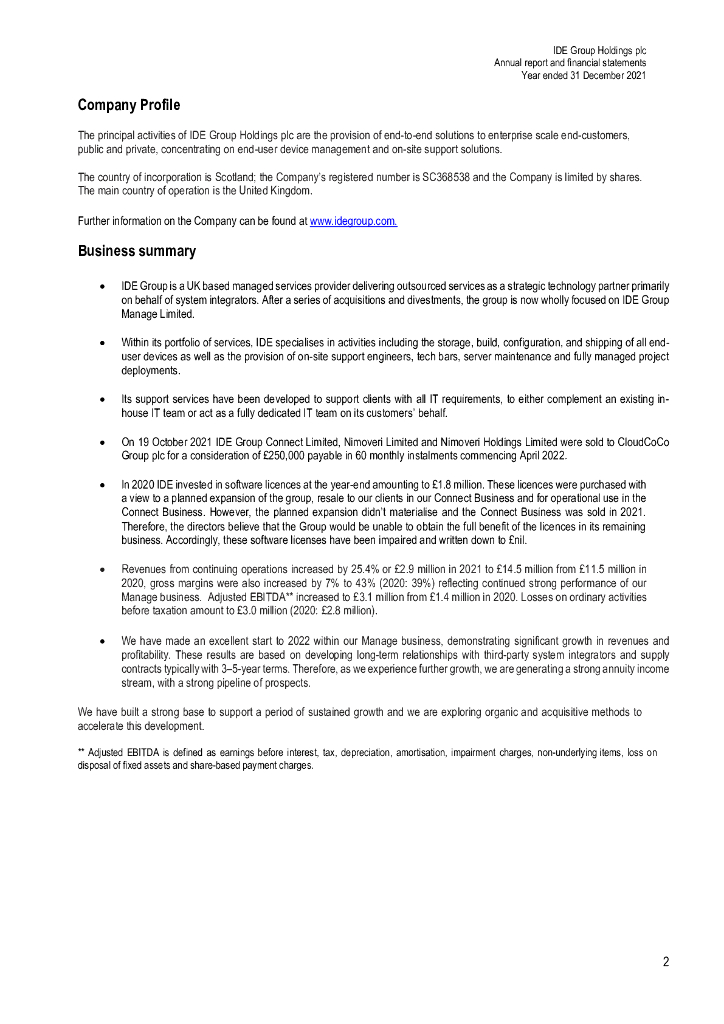 IDE Group Holdings plc
Annual report and financial statements
Year ended 31 December 2021

Company Profile

The principal activities of IDE Group Holdings plc are the provision of end-to-end solutions to enterprise scale end-customers, public and private, concentrating on end-user device management and on-site support solutions.

The country of incorporation is Scotland: the Company's registered number is SC368538 and the Company is limited by shares. The main country of operation is the United Kingdom.

Further information on the Company can be found at www.idegroup.com.

Business summary

• IDE Group is a UK based managed services provider delivering outsourced services as a strategic technology partner primarily on behalf of system integrators. After a series of acquisitions and divestments, the group is now wholly focused on IDE Group Manage Limited.

• Within its portfolio of services, IDE specialises in activities including the storage, build, configuration, and shipping of all end-user devices as well as the provision of on-site support engineers, tech bars, server maintenance and fully managed project deployments.

• Its support services have been developed to support clients with all IT requirements, to either complement an existing in-house IT team or act as a fully dedicated IT team on its customers' behalf.

• On 19 October 2021 IDE Group Connect Limited, Nimoveri Limited and Nimoveri Holdings Limited were sold to CloudCoCo Group plc for a consideration of £250,000 payable in 60 monthly instalments commencing April 2022.

• In 2020 IDE invested in software licences at the year-end amounting to £1.8 million. These licences were purchased with a view to a planned expansion of the group, resale to our clients in our Connect Business and for operational use in the Connect Business. However, the planned expansion didn't materialise and the Connect Business was sold in 2021. Therefore, the directors believe that the Group would be unable to obtain the full benefit of the licences in its remaining business. Accordingly, these software licenses have been impaired and written down to £nil.

• Revenues from continuing operations increased by 25.4% or £2.9 million in 2021 to £14.5 million from £11.5 million in 2020, gross margins were also increased by 7% to 43% (2020: 39%) reflecting continued strong performance of our Manage business. Adjusted EBITDA** increased to £3.1 million from £1.4 million in 2020. Losses on ordinary activities before taxation amount to £3.0 million (2020: £2.8 million).

• We have made an excellent start to 2022 within our Manage business, demonstrating significant growth in revenues and profitability. These results are based on developing long-term relationships with third-party system integrators and supply contracts typically with 3–5-year terms. Therefore, as we experience further growth, we are generating a strong annuity income stream, with a strong pipeline of prospects.

We have built a strong base to support a period of sustained growth and we are exploring organic and acquisitive methods to accelerate this development.

** Adjusted EBITDA is defined as earnings before interest, tax, depreciation, amortisation, impairment charges, non-underlying items, loss on disposal of fixed assets and share-based payment charges.

2